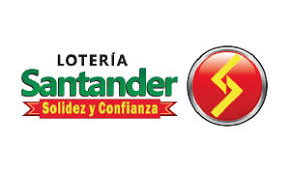 LOTERÍA
Santander
Solidez y Confianza